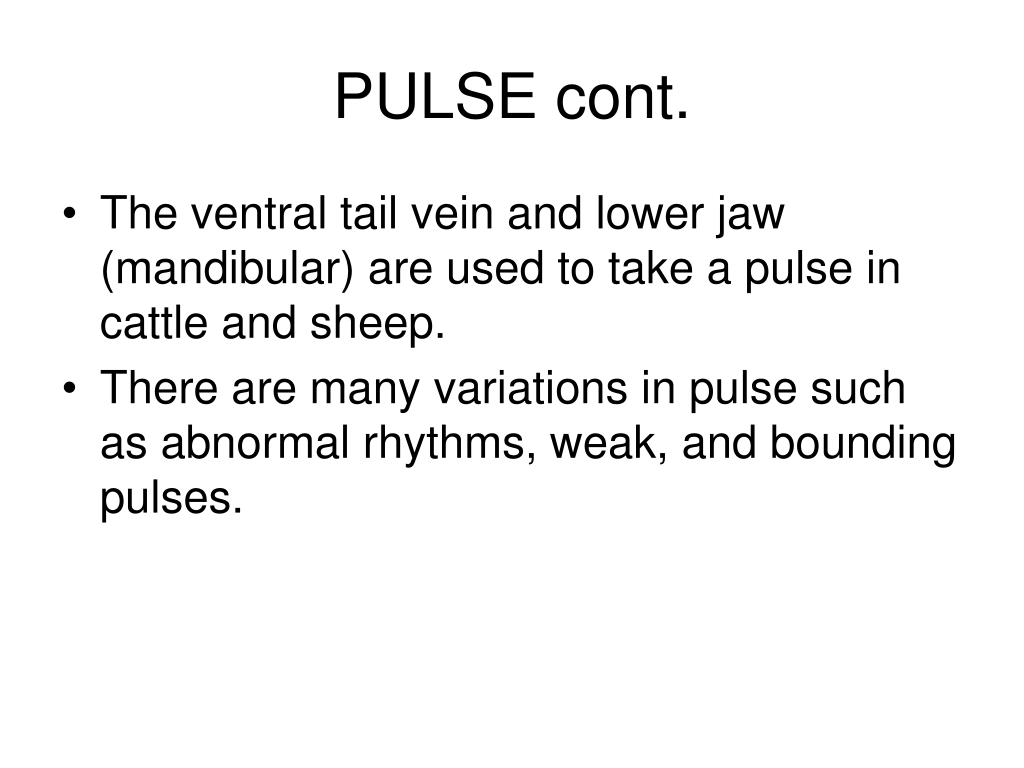 PULSE cont.

• The ventral tail vein and lower jaw (mandibular) are used to take a pulse in cattle and sheep.
• There are many variations in pulse such as abnormal rhythms, weak, and bounding pulses.